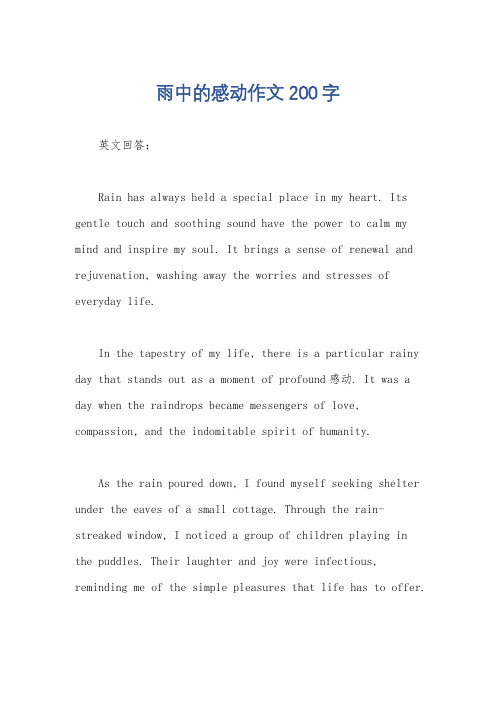 雨中的感动作文200字

英文回答：

Rain has always held a special place in my heart. Its gentle touch and soothing sound have the power to calm my mind and inspire my soul. It brings a sense of renewal and rejuvenation, washing away the worries and stresses of everyday life.

In the tapestry of my life, there is a particular rainy day that stands out as a moment of profound感动. It was a day when the raindrops became messengers of love, compassion, and the indomitable spirit of humanity.

As the rain poured down, I found myself seeking shelter under the eaves of a small cottage. Through the rain-streaked window, I noticed a group of children playing in the puddles. Their laughter and joy were infectious, reminding me of the simple pleasures that life has to offer.